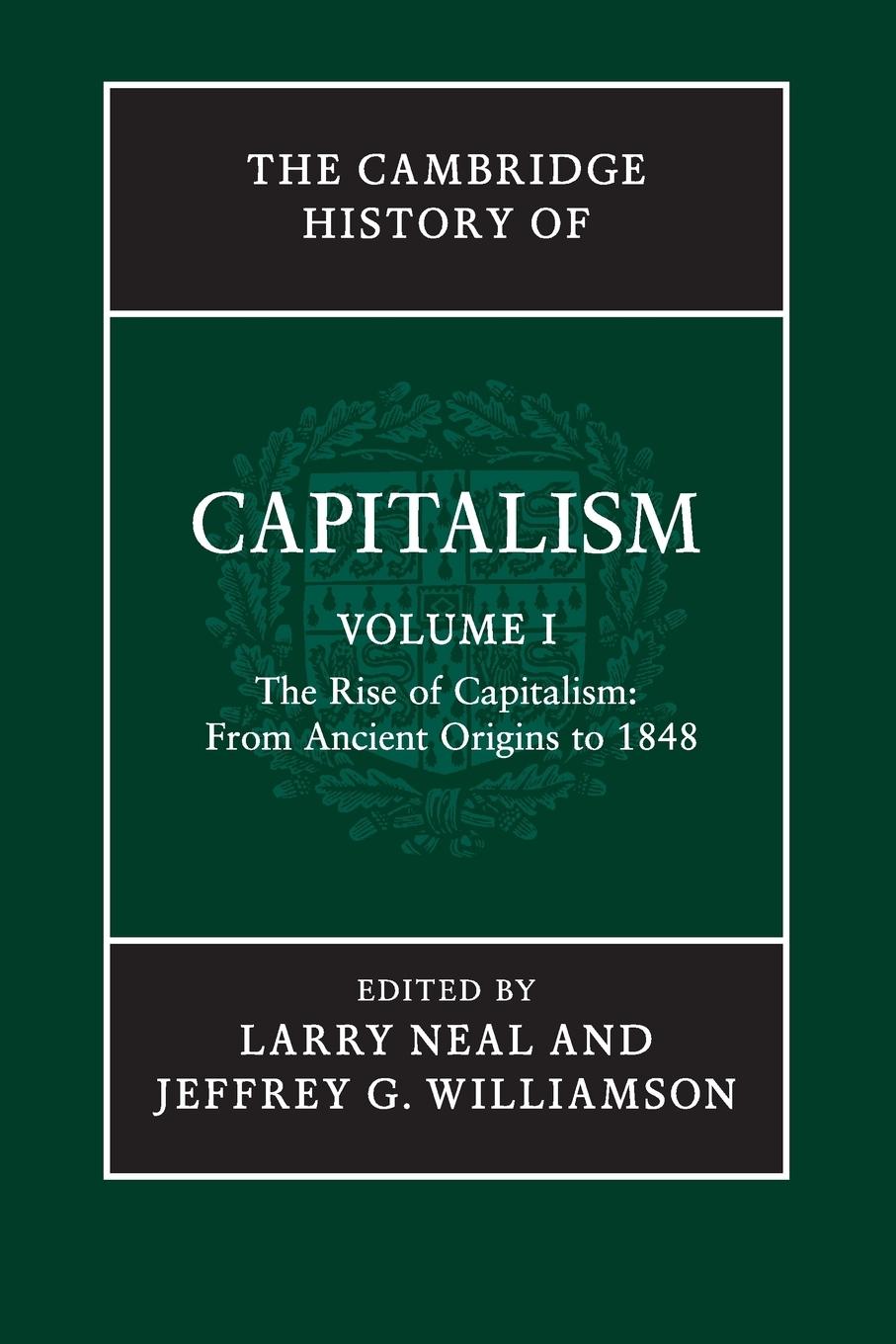 THE CAMBRIDGE HISTORY OF

CAPITALISM

VOLUME I

The Rise of Capitalism: From Ancient Origins to 1848

EDITED BY
LARRY NEAL AND
JEFFREY G. WILLIAMSON